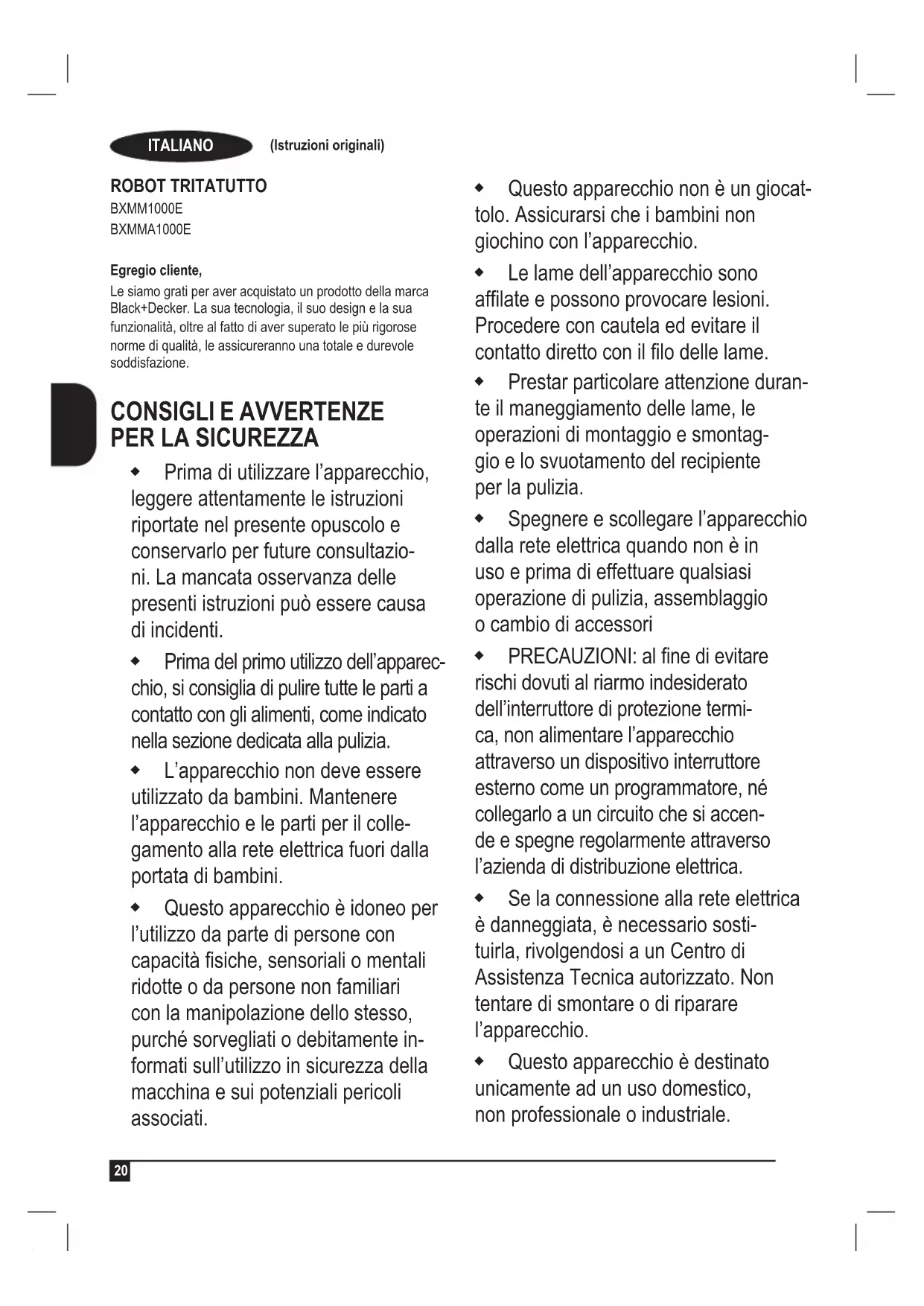 ITALIANO (Istruzioni originali)

ROBOT TRITATUTTO
BXMM1000E
BXMMA1000E

Egregio cliente,
Le siamo grati per aver acquistato un prodotto della marca Black+Decker. La sua tecnologia, il suo design e la sua funzionalità, oltre al fatto di aver superato le più rigorose norme di qualità, le assicureranno una totale e durevole soddisfazione.

CONSIGLI E AVVERTENZE PER LA SICUREZZA

◆ Prima di utilizzare l'apparecchio, leggere attentamente le istruzioni riportate nel presente opuscolo e conservarlo per future consultazioni. La mancata osservanza delle presenti istruzioni può essere causa di incidenti.

◆ Prima del primo utilizzo dell'apparecchio, si consiglia di pulire tutte le parti a contatto con gli alimenti, come indicato nella sezione dedicata alla pulizia.

◆ L'apparecchio non deve essere utilizzato da bambini. Mantenere l'apparecchio e le parti per il collegamento alla rete elettrica fuori dalla portata di bambini.

◆ Questo apparecchio è idoneo per l'utilizzo da parte di persone con capacità fisiche, sensoriali o mentali ridotte o da persone non familiari con la manipolazione dello stesso, purché sorvegliati o debitamente informati sull'utilizzo in sicurezza della macchina e sui potenziali pericoli associati.

◆ Questo apparecchio non è un giocattolo. Assicurarsi che i bambini non giochino con l'apparecchio.

◆ Le lame dell'apparecchio sono affilate e possono provocare lesioni. Procedere con cautela ed evitare il contatto diretto con il filo delle lame.

◆ Prestar particolare attenzione durante il maneggiamento delle lame, le operazioni di montaggio e smontaggio e lo svuotamento del recipiente per la pulizia.

◆ Spegnere e scollegare l'apparecchio dalla rete elettrica quando non è in uso e prima di effettuare qualsiasi operazione di pulizia, assemblaggio o cambio di accessori

◆ PRECAUZIONI: al fine di evitare rischi dovuti al riarmo indesiderato dell'interruttore di protezione termica, non alimentare l'apparecchio attraverso un dispositivo interruttore esterno come un programmatore, né collegarlo a un circuito che si accende e spegne regolarmente attraverso l'azienda di distribuzione elettrica.

◆ Se la connessione alla rete elettrica è danneggiata, è necessario sostituirla, rivolgendosi a un Centro di Assistenza Tecnica autorizzato. Non tentare di smontare o di riparare l'apparecchio.

◆ Questo apparecchio è destinato unicamente ad un uso domestico, non professionale o industriale.

20